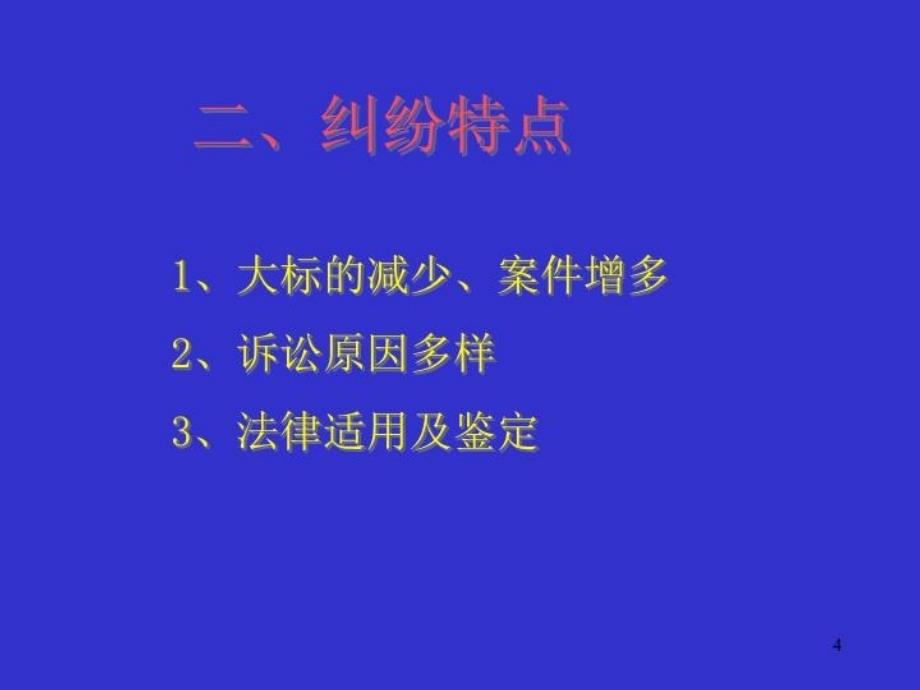 二、纠纷特点

1、大标的减少、案件增多

2、诉讼原因多样

3、法律适用及鉴定

4